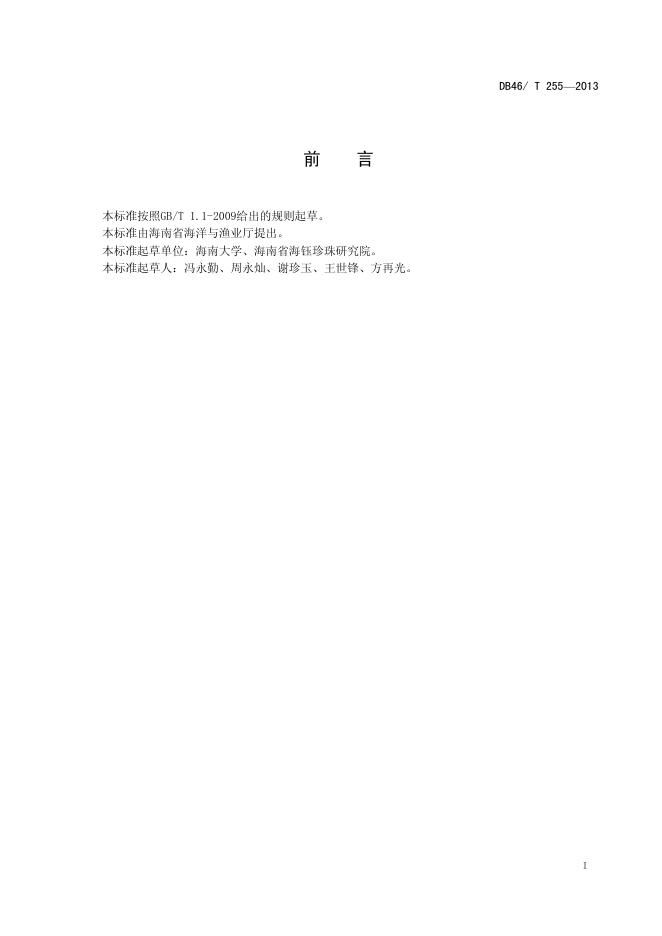 DB46/ T 255—2013

前 言

本标准按照GB/T 1.1-2009给出的规则起草。

本标准由海南省海洋与渔业厅提出。

本标准起草单位：海南大学、海南省海钰珍珠研究院。

本标准起草人：冯永勤、周永灿、谢珍玉、王世锋、方再光。

I